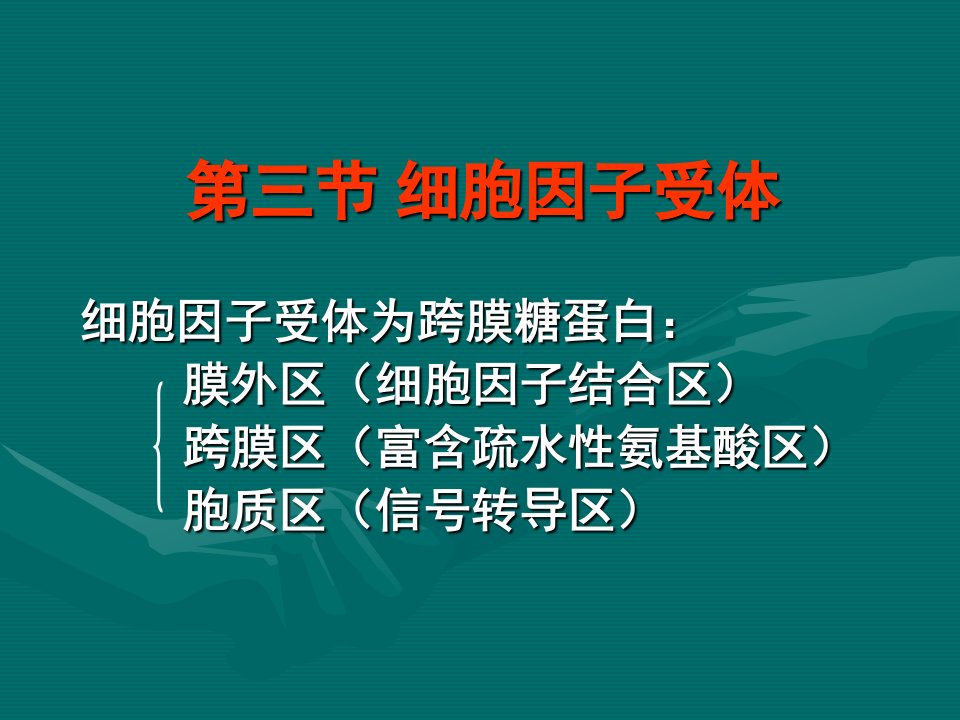 第三节 细胞因子受体

细胞因子受体为跨膜糖蛋白：

膜外区（细胞因子结合区）
跨膜区（富含疏水性氨基酸区）
胞质区（信号转导区）